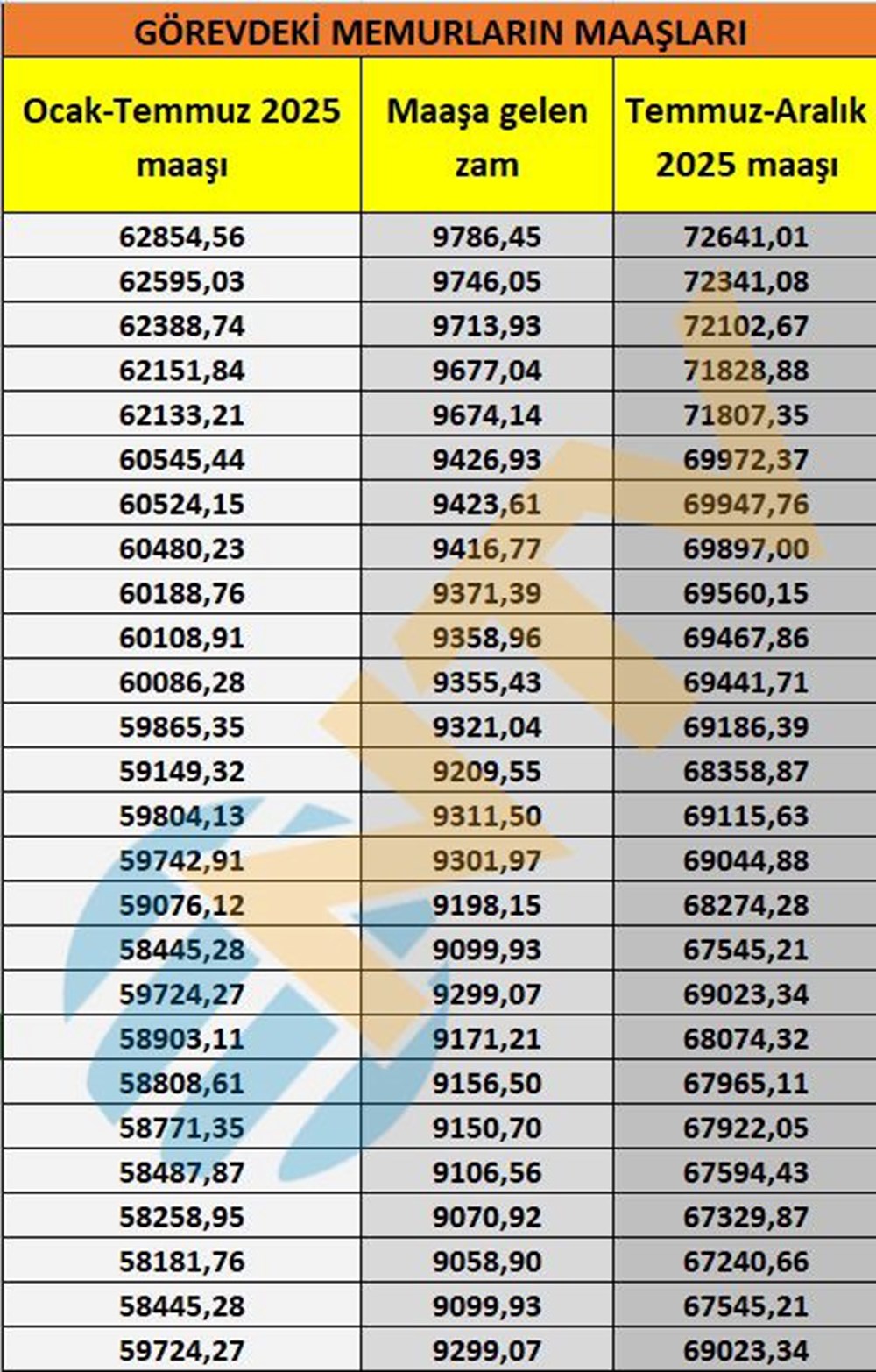 GÖREVDEKİ MEMURLARIN MAAŞLARI

| Ocak-Temmuz 2025 maaşı | Maaşa gelen zam | Temmuz-Aralık 2025 maaşı |
|---|---|---|
| 62854,56 | 9786,45 | 72641,01 |
| 62595,03 | 9746,05 | 72341,08 |
| 62388,74 | 9713,93 | 72102,67 |
| 62151,84 | 9677,04 | 71828,88 |
| 62133,21 | 9674,14 | 71807,35 |
| 60545,44 | 9426,93 | 69972,37 |
| 60524,15 | 9423,61 | 69947,76 |
| 60480,23 | 9416,77 | 69897,00 |
| 60188,76 | 9371,39 | 69560,15 |
| 60108,91 | 9358,96 | 69467,86 |
| 60086,28 | 9355,43 | 69441,71 |
| 59865,35 | 9321,04 | 69186,39 |
| 59149,32 | 9209,55 | 68358,87 |
| 59804,13 | 9311,50 | 69115,63 |
| 59742,91 | 9301,97 | 69044,88 |
| 59076,12 | 9198,15 | 68274,28 |
| 58445,28 | 9099,93 | 67545,21 |
| 59724,27 | 9299,07 | 69023,34 |
| 58903,11 | 9171,21 | 68074,32 |
| 58808,61 | 9156,50 | 67965,11 |
| 58771,35 | 9150,70 | 67922,05 |
| 58487,87 | 9106,56 | 67594,43 |
| 58258,95 | 9070,92 | 67329,87 |
| 58181,76 | 9058,90 | 67240,66 |
| 58445,28 | 9099,93 | 67545,21 |
| 59724,27 | 9299,07 | 69023,34 |